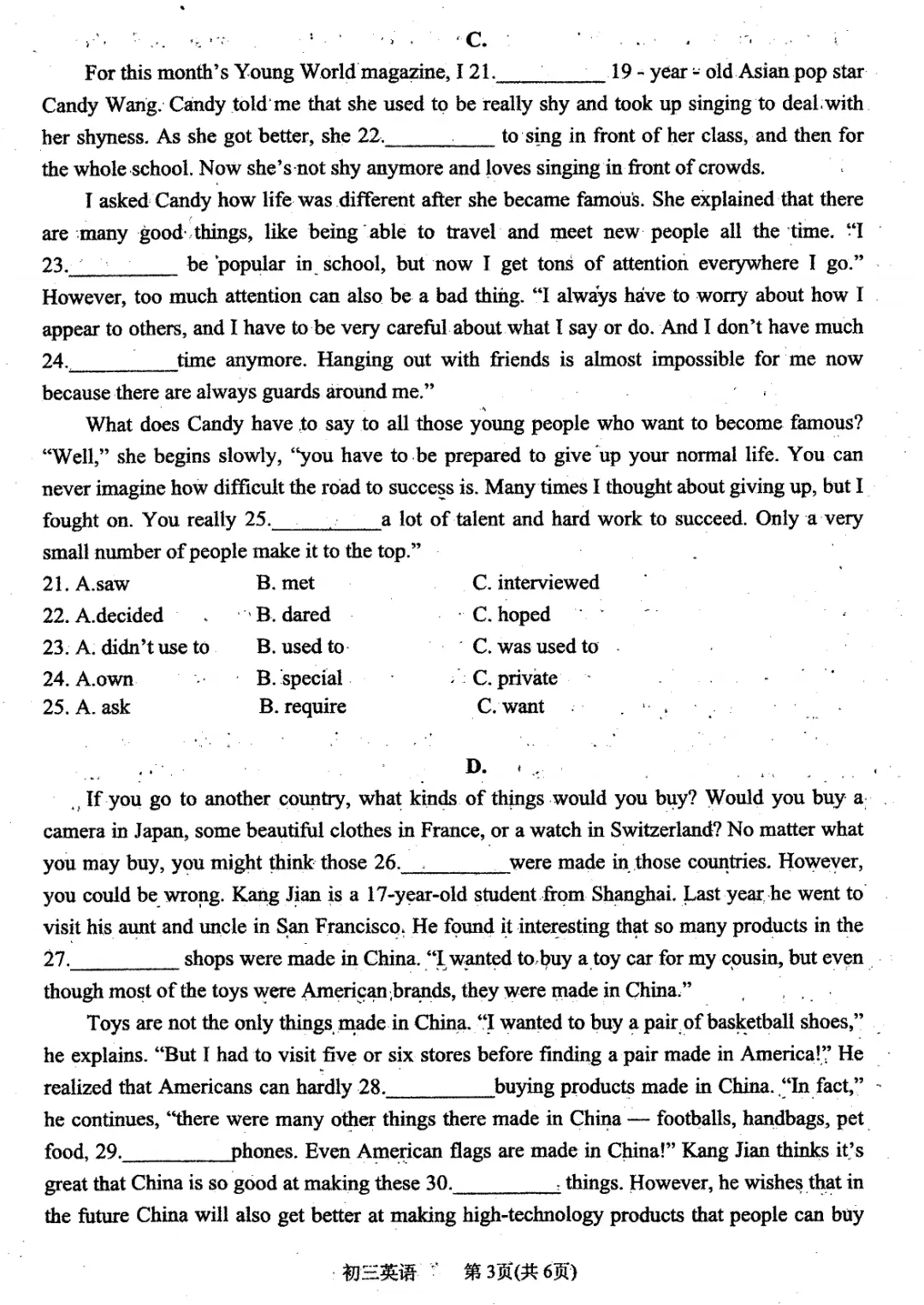 C.

For this month's Young World magazine, I 21.__________ 19 - year - old Asian pop star Candy Wang. Candy told me that she used to be really shy and took up singing to deal with her shyness. As she got better, she 22.__________ to sing in front of her class, and then for the whole school. Now she's not shy anymore and loves singing in front of crowds.

I asked Candy how life was different after she became famous. She explained that there are many good things, like being able to travel and meet new people all the time. "I 23.__________ be popular in school, but now I get tons of attention everywhere I go." However, too much attention can also be a bad thing. "I always have to worry about how I appear to others, and I have to be very careful about what I say or do. And I don't have much 24.__________time anymore. Hanging out with friends is almost impossible for me now because there are always guards around me."

What does Candy have to say to all those young people who want to become famous? "Well," she begins slowly, "you have to be prepared to give up your normal life. You can never imagine how difficult the road to success is. Many times I thought about giving up, but I fought on. You really 25.__________a lot of talent and hard work to succeed. Only a very small number of people make it to the top."

21. A.saw B. met C. interviewed
22. A.decided B. dared C. hoped
23. A. didn't use to B. used to C. was used to
24. A.own B. special C. private
25. A. ask B. require C. want

D.

If you go to another country, what kinds of things would you buy? Would you buy a camera in Japan, some beautiful clothes in France, or a watch in Switzerland? No matter what you may buy, you might think those 26.__________were made in those countries. However, you could be wrong. Kang Jian is a 17-year-old student from Shanghai. Last year he went to visit his aunt and uncle in San Francisco. He found it interesting that so many products in the 27.__________ shops were made in China. "I wanted to buy a toy car for my cousin, but even though most of the toys were American brands, they were made in China."

Toys are not the only things made in China. "I wanted to buy a pair of basketball shoes," he explains. "But I had to visit five or six stores before finding a pair made in America!" He realized that Americans can hardly 28.__________buying products made in China. "In fact," he continues, "there were many other things there made in China — footballs, handbags, pet food, 29.__________phones. Even American flags are made in China!" Kang Jian thinks it's great that China is so good at making these 30.__________ things. However, he wishes that in the future China will also get better at making high-technology products that people can buy

初三英语 第3页(共6页)